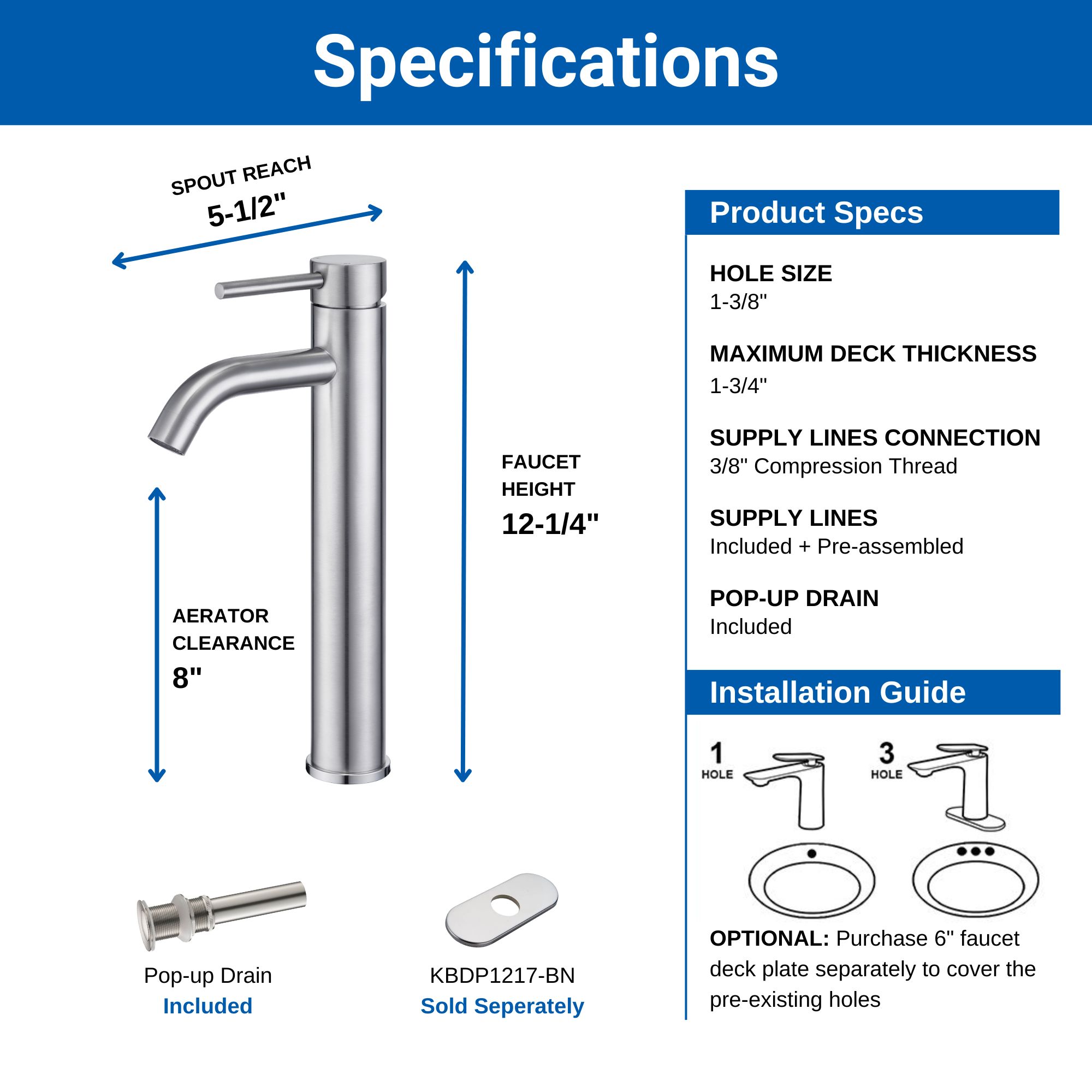 Specifications

SPOUT REACH
5-1/2"

FAUCET
HEIGHT
12-1/4"

AERATOR
CLEARANCE
8"

Pop-up Drain
Included

KBDP1217-BN
Sold Seperately

Product Specs

HOLE SIZE
1-3/8"

MAXIMUM DECK THICKNESS
1-3/4"

SUPPLY LINES CONNECTION
3/8" Compression Thread

SUPPLY LINES
Included + Pre-assembled

POP-UP DRAIN
Included

Installation Guide

1
HOLE

3
HOLE

OPTIONAL: Purchase 6" faucet deck plate separately to cover the pre-existing holes